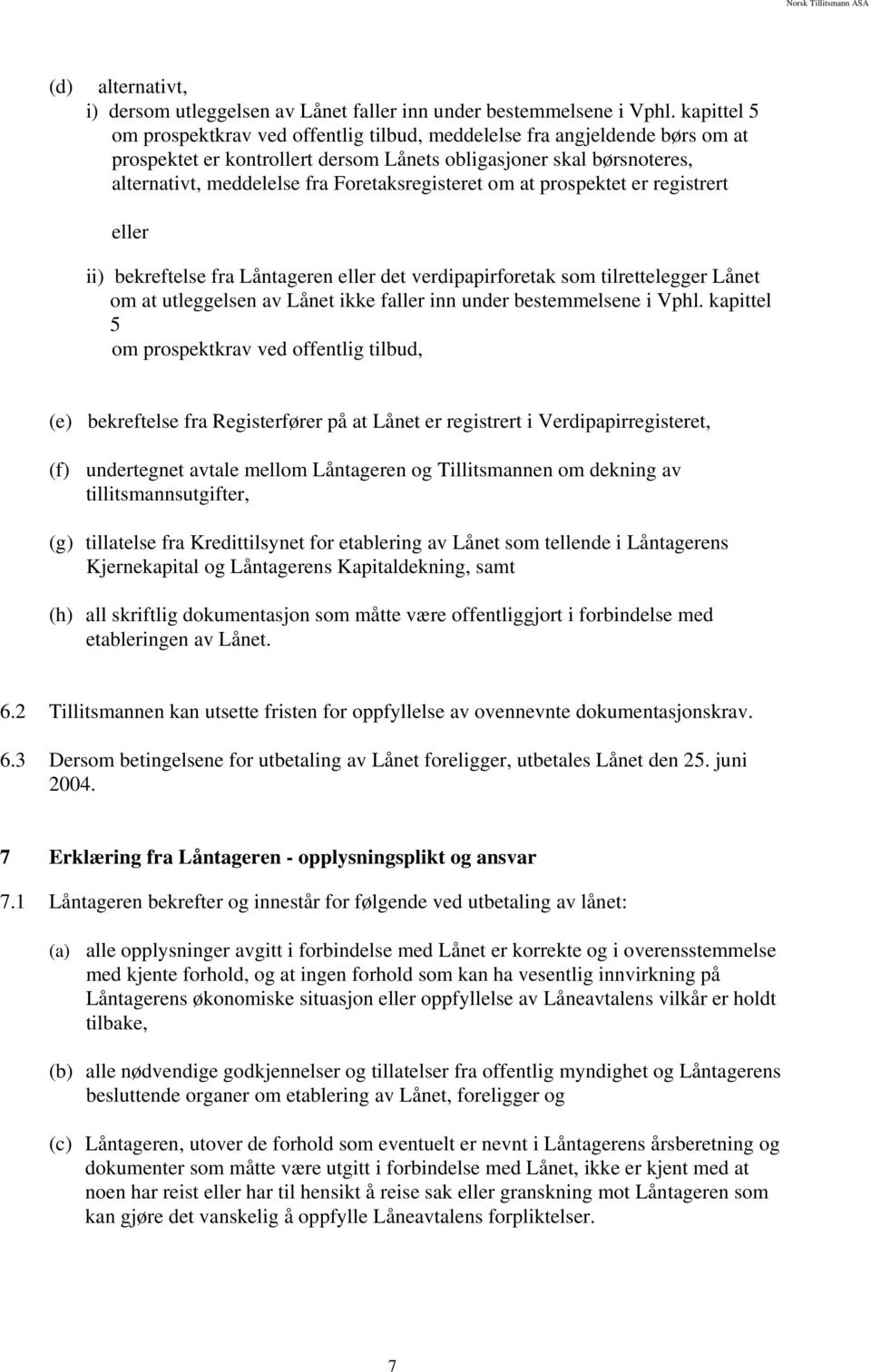 Norsk Tillitsmann ASA

(d) alternativt,
i) dersom utleggelsen av Lånet faller inn under bestemmelsene i Vphl. kapittel 5 om prospektkrav ved offentlig tilbud, meddelelse fra angjeldende børs om at prospektet er kontrollert dersom Lånets obligasjoner skal børsnoteres, alternativt, meddelelse fra Foretaksregisteret om at prospektet er registrert

eller

ii) bekreftelse fra Låntageren eller det verdipapirforetak som tilrettelegger Lånet om at utleggelsen av Lånet ikke faller inn under bestemmelsene i Vphl. kapittel 5
om prospektkrav ved offentlig tilbud,

(e) bekreftelse fra Registerfører på at Lånet er registrert i Verdipapirregisteret,

(f) undertegnet avtale mellom Låntageren og Tillitsmannen om dekning av tillitsmannsutgifter,

(g) tillatelse fra Kredittilsynet for etablering av Lånet som tellende i Låntagerens Kjernekapital og Låntagerens Kapitaldekning, samt

(h) all skriftlig dokumentasjon som måtte være offentliggjort i forbindelse med etableringen av Lånet.

6.2 Tillitsmannen kan utsette fristen for oppfyllelse av ovennevnte dokumentasjonskrav.

6.3 Dersom betingelsene for utbetaling av Lånet foreligger, utbetales Lånet den 25. juni 2004.

7 Erklæring fra Låntageren - opplysningsplikt og ansvar

7.1 Låntageren bekrefter og innestår for følgende ved utbetaling av lånet:

(a) alle opplysninger avgitt i forbindelse med Lånet er korrekte og i overensstemmelse med kjente forhold, og at ingen forhold som kan ha vesentlig innvirkning på Låntagerens økonomiske situasjon eller oppfyllelse av Låneavtalens vilkår er holdt tilbake,

(b) alle nødvendige godkjennelser og tillatelser fra offentlig myndighet og Låntagerens besluttende organer om etablering av Lånet, foreligger og

(c) Låntageren, utover de forhold som eventuelt er nevnt i Låntagerens årsberetning og dokumenter som måtte være utgitt i forbindelse med Lånet, ikke er kjent med at noen har reist eller har til hensikt å reise sak eller granskning mot Låntageren som kan gjøre det vanskelig å oppfylle Låneavtalens forpliktelser.

7